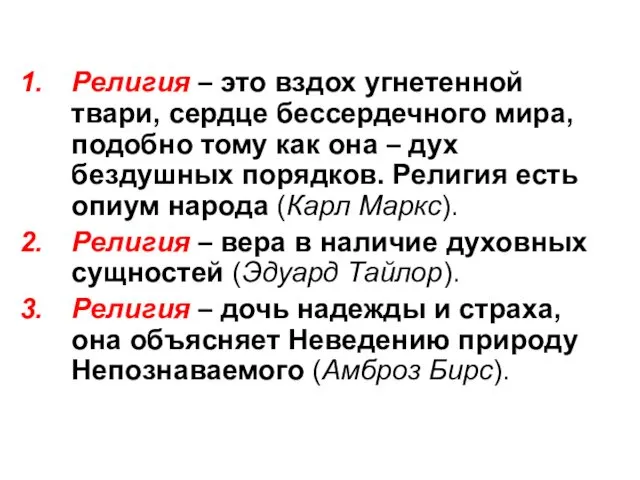 1. Религия – это вздох угнетенной твари, сердце бессердечного мира, подобно тому как она – дух бездушных порядков. Религия есть опиум народа (Карл Маркс).

2. Религия – вера в наличие духовных сущностей (Эдуард Тайлор).

3. Религия – дочь надежды и страха, она объясняет Неведению природу Непознаваемого (Амброз Бирс).